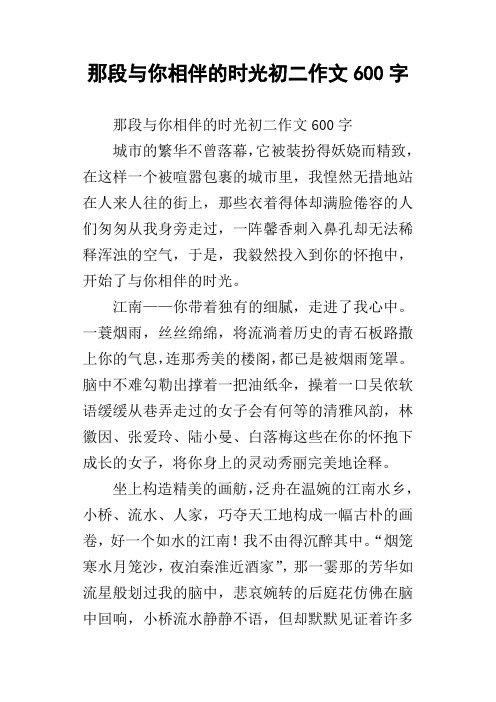 那段与你相伴的时光初二作文 600 字

那段与你相伴的时光初二作文 600 字

城市的繁华不曾落幕，它被装扮得妖娆而精致，在这样一个被喧嚣包裹的城市里，我惶然无措地站在人来人往的街上，那些衣着得体却满脸倦容的人们匆匆从我身旁走过，一阵馨香刺入鼻孔却无法稀释浑浊的空气，于是，我毅然投入到你的怀抱中，开始了与你相伴的时光。

江南——你带着独有的细腻，走进了我心中。一蓑烟雨，丝丝绵绵，将流淌着历史的青石板路撒上你的气息，连那秀美的楼阁，都已是被烟雨笼罩。脑中不难勾勒出撑着一把油纸伞，操着一口吴侬软语缓缓从巷弄走过的女子会有何等的清雅风韵，林徽因、张爱玲、陆小曼、白落梅这些在你的怀抱下成长的女子，将你身上的灵动秀丽完美地诠释。

坐上构造精美的画舫，泛舟在温婉的江南水乡，小桥、流水、人家，巧夺天工地构成一幅古朴的画卷，好一个如水的江南！我不由得沉醉其中。“烟笼寒水月笼沙，夜泊秦淮近酒家”，那一霎那的芳华如流星般划过我的脑中，悲哀婉转的后庭花仿佛在脑中回响，小桥流水静静不语，但却默默见证着许多